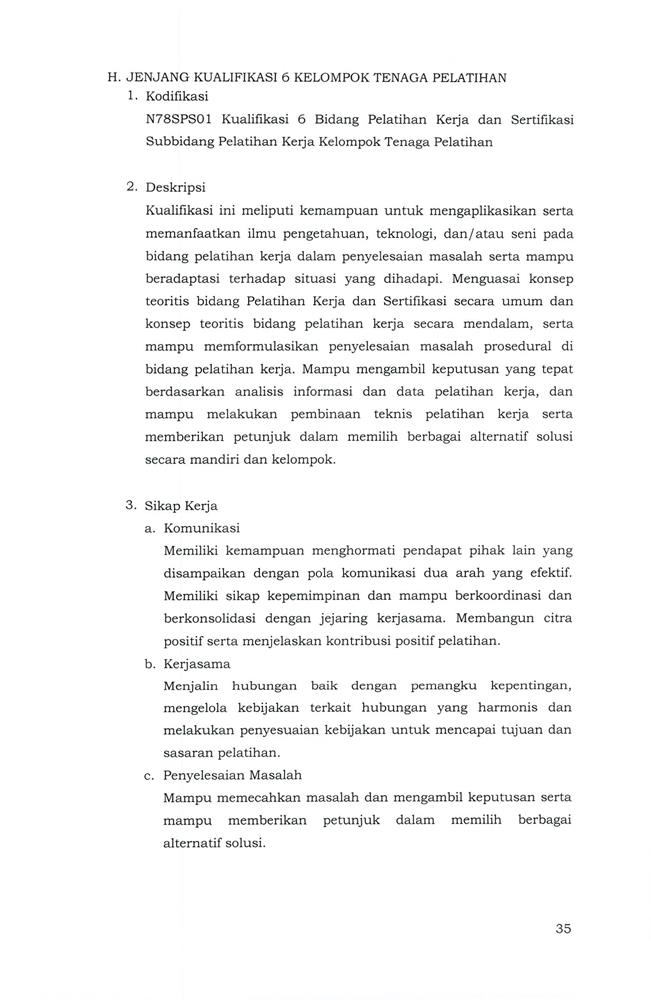 H. JENJANG KUALIFIKASI 6 KELOMPOK TENAGA PELATIHAN

1. Kodifikasi

N78SPS01 Kualifikasi 6 Bidang Pelatihan Kerja dan Sertifikasi Subbidang Pelatihan Kerja Kelompok Tenaga Pelatihan

2. Deskripsi

Kualifikasi ini meliputi kemampuan untuk mengaplikasikan serta memanfaatkan ilmu pengetahuan, teknologi, dan/atau seni pada bidang pelatihan kerja dalam penyelesaian masalah serta mampu beradaptasi terhadap situasi yang dihadapi. Menguasai konsep teoritis bidang Pelatihan Kerja dan Sertifikasi secara umum dan konsep teoritis bidang pelatihan kerja secara mendalam, serta mampu memformulasikan penyelesaian masalah prosedural di bidang pelatihan kerja. Mampu mengambil keputusan yang tepat berdasarkan analisis informasi dan data pelatihan kerja, dan mampu melakukan pembinaan teknis pelatihan kerja serta memberikan petunjuk dalam memilih berbagai alternatif solusi secara mandiri dan kelompok.

3. Sikap Kerja

a. Komunikasi

Memiliki kemampuan menghormati pendapat pihak lain yang disampaikan dengan pola komunikasi dua arah yang efektif. Memiliki sikap kepemimpinan dan mampu berkoordinasi dan berkonsolidasi dengan jejaring kerjasama. Membangun citra positif serta menjelaskan kontribusi positif pelatihan.

b. Kerjasama

Menjalin hubungan baik dengan pemangku kepentingan, mengelola kebijakan terkait hubungan yang harmonis dan melakukan penyesuaian kebijakan untuk mencapai tujuan dan sasaran pelatihan.

c. Penyelesaian Masalah

Mampu memecahkan masalah dan mengambil keputusan serta mampu memberikan petunjuk dalam memilih berbagai alternatif solusi.

35